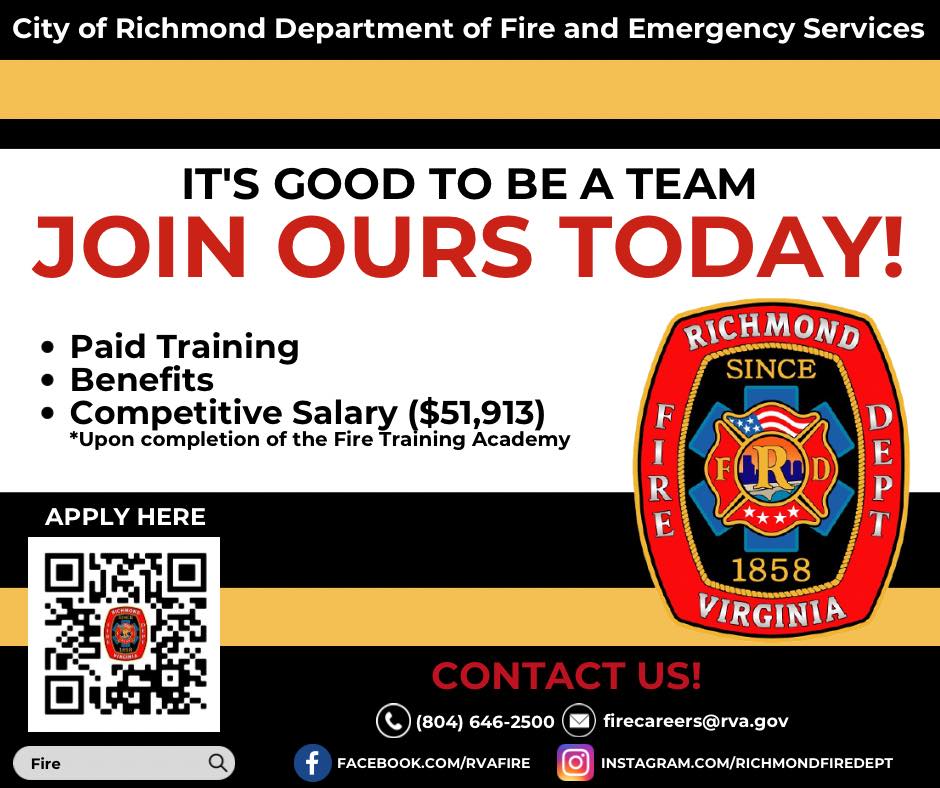 City of Richmond Department of Fire and Emergency Services

IT'S GOOD TO BE A TEAM
JOIN OURS TODAY!

• Paid Training
• Benefits
• Competitive Salary ($51,913)
*Upon completion of the Fire Training Academy

RICHMOND
SINCE
FIRE
DEPT
F
R
D
1858
VIRGINIA

APPLY HERE

Fire

CONTACT US!

(804) 646-2500 firecareers@rva.gov

FACEBOOK.COM/RVAFIRE INSTAGRAM.COM/RICHMONDFIREDEPT